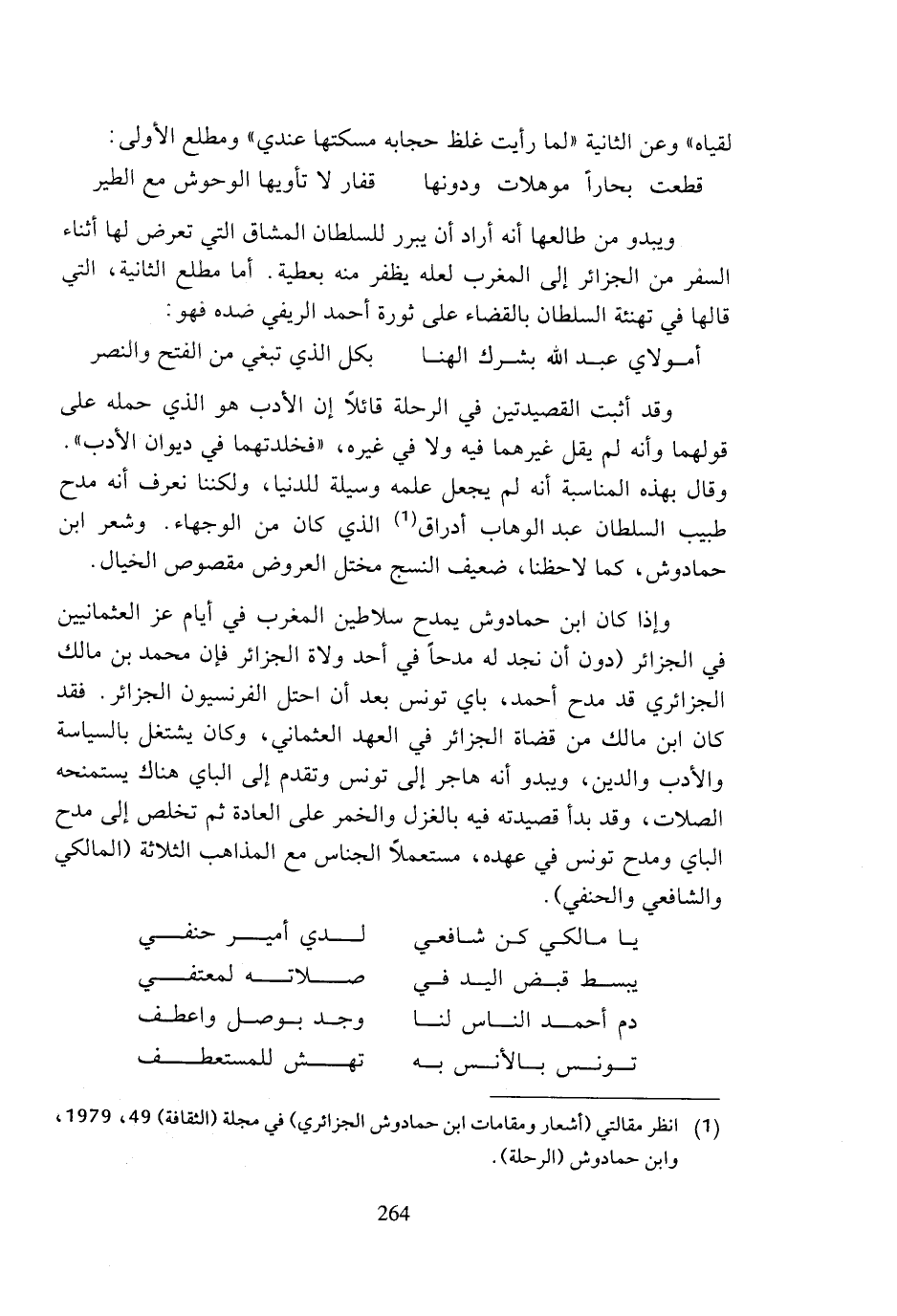 لقياه» وعن الثانية «لما رأيت غلظ حجابه مسكتها عندي» ومطلع الأولى:

قطعت بحاراً موهلات ودونها    قفار لا تأويها الوحوش مع الطير

ويبدو من طالعها أنه أراد أن يبرر للسلطان المشاق التي تعرض لها أثناء السفر من الجزائر إلى المغرب لعله يظفر منه بعطية. أما مطلع الثانية، التي قالها في تهنئة السلطان بالقضاء على ثورة أحمد الريفي ضده فهو:

أمولاي عبد الله بشرك الهنا    بكل الذي تبغي من الفتح والنصر

وقد أثبت القصيدتين في الرحلة قائلاً إن الأدب هو الذي حمله على قولهما وأنه لم يقل غيرهما فيه ولا في غيره، «فخلدتهما في ديوان الأدب». وقال بهذه المناسبة أنه لم يجعل علمه وسيلة للدنيا، ولكننا نعرف أنه مدح طبيب السلطان عبد الوهاب أدراق$^{(1)}$ الذي كان من الوجهاء. وشعر ابن حمادوش، كما لاحظنا، ضعيف النسج مختل العروض مقصوص الخيال.

وإذا كان ابن حمادوش يمدح سلاطين المغرب في أيام عز العثمانيين في الجزائر (دون أن نجد له مدحاً في أحد ولاة الجزائر فإن محمد بن مالك الجزائري قد مدح أحمد، باي تونس بعد أن احتل الفرنسيون الجزائر. فقد كان ابن مالك من قضاة الجزائر في العهد العثماني، وكان يشتغل بالسياسة والأدب والدين، ويبدو أنه هاجر إلى تونس وتقدم إلى الباي هناك يستمنحه الصلات، وقد بدأ قصيدته فيه بالغزل والخمر على العادة ثم تخلص إلى مدح الباي ومدح تونس في عهده، مستعملاً الجناس مع المذاهب الثلاثة (المالكي والشافعي والحنفي).

يا مالكي كن شافعي    لدي أمير حنفي
يبسط قبض اليد في    صلاته لمعتفي
دم أحمد الناس لنا    وجد بوصل واعطف
تونس بالأنس به    تهش للمستعطف

(1) انظر مقالتي (أشعار ومقامات ابن حمادوش الجزائري) في مجلة (الثقافة) 49، 1979، وابن حمادوش (الرحلة).

264